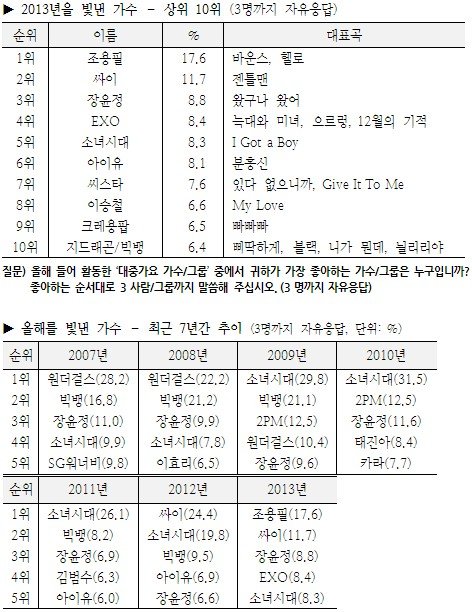 ▶ 2013년을 빛낸 가수 - 상위 10위 (3명까지 자유응답)

| 순위 | 이름 | % | 대표곡 |
|---|---|---|---|
| 1위 | 조용필 | 17.6 | 바운스, 헬로 |
| 2위 | 싸이 | 11.7 | 젠틀맨 |
| 3위 | 장윤정 | 8.8 | 왔구나 왔어 |
| 4위 | EXO | 8.4 | 늑대와 미녀, 으르렁, 12월의 기적 |
| 5위 | 소녀시대 | 8.3 | I Got a Boy |
| 6위 | 아이유 | 8.1 | 분홍신 |
| 7위 | 씨스타 | 7.6 | 있다 없으니까, Give It To Me |
| 8위 | 이승철 | 6.6 | My Love |
| 9위 | 크레용팝 | 6.5 | 빠빠빠 |
| 10위 | 지드래곤/빅뱅 | 6.4 | 삐딱하게, 블랙, 니가 뭔데, 늴리리야 |

질문) 올해 들어 활동한 '대중가요 가수/그룹' 중에서 귀하가 가장 좋아하는 가수/그룹은 누구입니까? 좋아하는 순서대로 3 사람/그룹까지 말씀해 주십시오. (3 명까지 자유응답)

▶ 올해를 빛낸 가수 - 최근 7년간 추이 (3명까지 자유응답, 단위: %)

| 순위 | 2007년 | 2008년 | 2009년 | 2010년 |
|---|---|---|---|---|
| 1위 | 원더걸스(28.2) | 원더걸스(22.2) | 소녀시대(29.8) | 소녀시대(31.5) |
| 2위 | 빅뱅(16.8) | 빅뱅(21.2) | 빅뱅(21.1) | 2PM(12.5) |
| 3위 | 장윤정(11.0) | 장윤정(9.9) | 2PM(12.5) | 장윤정(11.6) |
| 4위 | 소녀시대(9.9) | 소녀시대(7.8) | 원더걸스(10.4) | 태진아(8.4) |
| 5위 | SG워너비(9.8) | 이효리(6.5) | 장윤정(9.6) | 카라(7.7) |

| 순위 | 2011년 | 2012년 | 2013년 |
|---|---|---|---|
| 1위 | 소녀시대(26.1) | 싸이(24.4) | 조용필(17.6) |
| 2위 | 빅뱅(8.2) | 소녀시대(19.8) | 싸이(11.7) |
| 3위 | 장윤정(6.9) | 빅뱅(9.5) | 장윤정(8.8) |
| 4위 | 김범수(6.3) | 아이유(6.9) | EXO(8.4) |
| 5위 | 아이유(6.0) | 장윤정(6.6) | 소녀시대(8.3) |